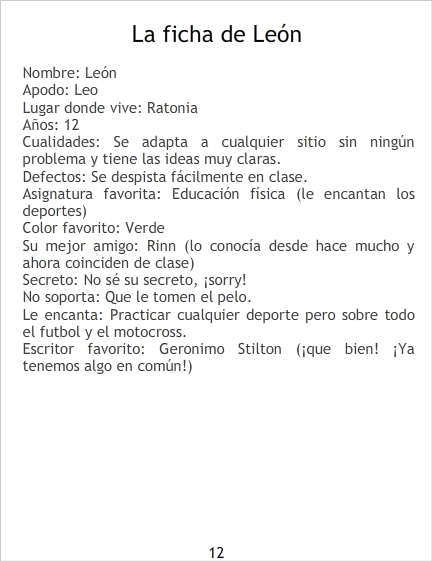 La ficha de León

Nombre: León
Apodo: Leo
Lugar donde vive: Ratonia
Años: 12
Cualidades: Se adapta a cualquier sitio sin ningún problema y tiene las ideas muy claras.
Defectos: Se despista fácilmente en clase.
Asignatura favorita: Educación física (le encantan los deportes)
Color favorito: Verde
Su mejor amigo: Rinn (lo conocía desde hace mucho y ahora coinciden de clase)
Secreto: No sé su secreto, ¡sorry!
No soporta: Que le tomen el pelo.
Le encanta: Practicar cualquier deporte pero sobre todo el futbol y el motocross.
Escritor favorito: Geronimo Stilton (¡que bien! ¡Ya tenemos algo en común!)

12